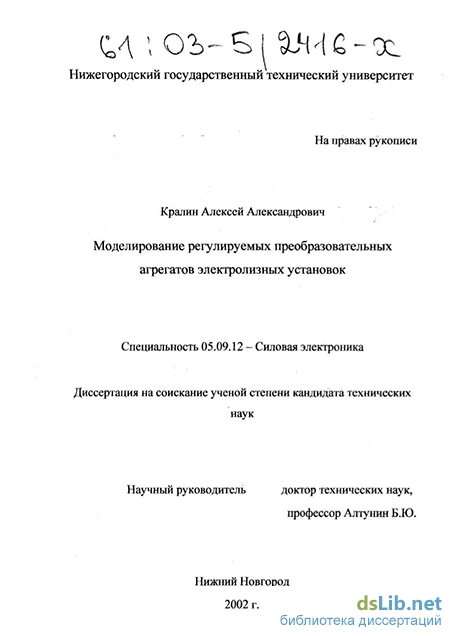 61:03-5/2416-x

Нижегородский государственный технический университет

На правах рукописи

Кралин Алексей Александрович

Моделирование регулируемых преобразовательных агрегатов электролизных установок

Специальность 05.09.12 – Силовая электроника

Диссертация на соискание ученой степени кандидата технических наук

Научный руководитель доктор технических наук, профессор Алтунин Б.Ю.

Нижний Новгород

2002 г.

dsLib.net
библиотека диссертаций